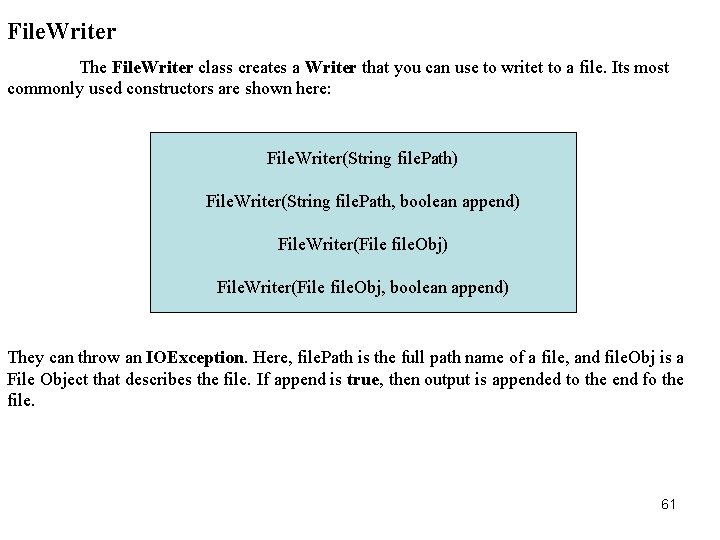 FileWriter

The FileWriter class creates a Writer that you can use to writet to a file. Its most commonly used constructors are shown here:

FileWriter(String filePath)

FileWriter(String filePath, boolean append)

FileWriter(File fileObj)

FileWriter(File fileObj, boolean append)

They can throw an IOException. Here, filePath is the full path name of a file, and fileObj is a File Object that describes the file. If append is true, then output is appended to the end fo the file.

61